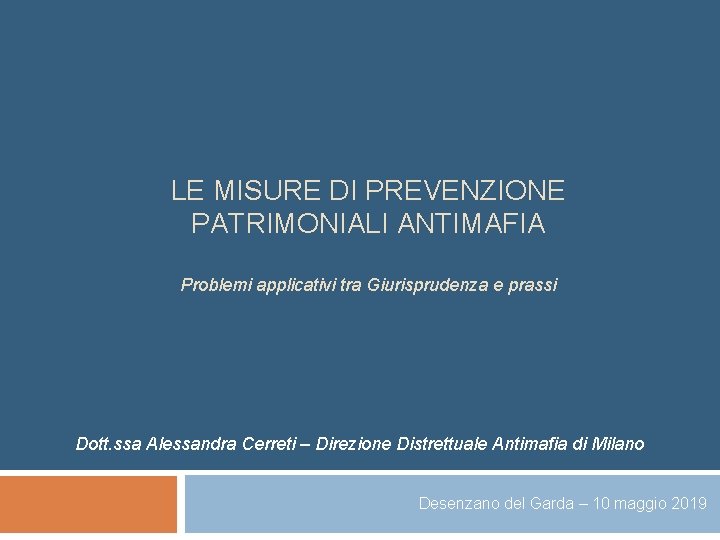 LE MISURE DI PREVENZIONE PATRIMONIALI ANTIMAFIA

Problemi applicativi tra Giurisprudenza e prassi

Dott.ssa Alessandra Cerreti – Direzione Distrettuale Antimafia di Milano

Desenzano del Garda – 10 maggio 2019